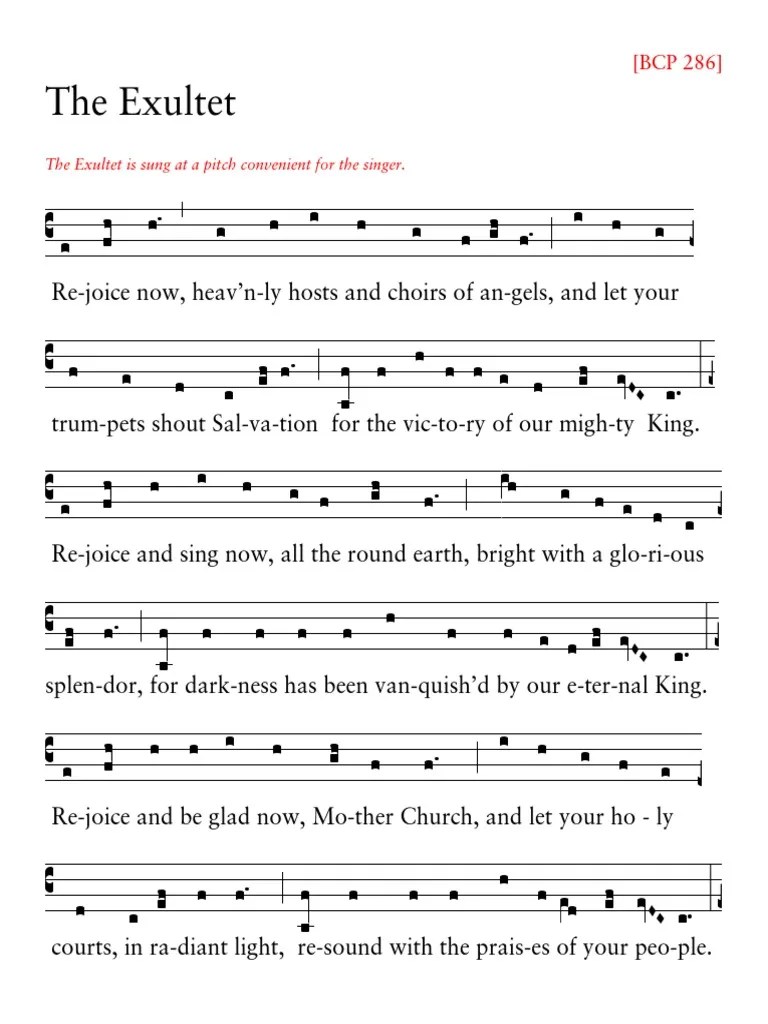 [BCP 286]

The Exultet

The Exultet is sung at a pitch convenient for the singer.

Re-joice now, heav'n-ly hosts and choirs of an-gels, and let your

trum-pets shout Sal-va-tion for the vic-to-ry of our migh-ty King.

Re-joice and sing now, all the round earth, bright with a glo-ri-ous

splen-dor, for dark-ness has been van-quish'd by our e-ter-nal King.

Re-joice and be glad now, Mo-ther Church, and let your ho - ly

courts, in ra-diant light, re-sound with the prais-es of your peo-ple.